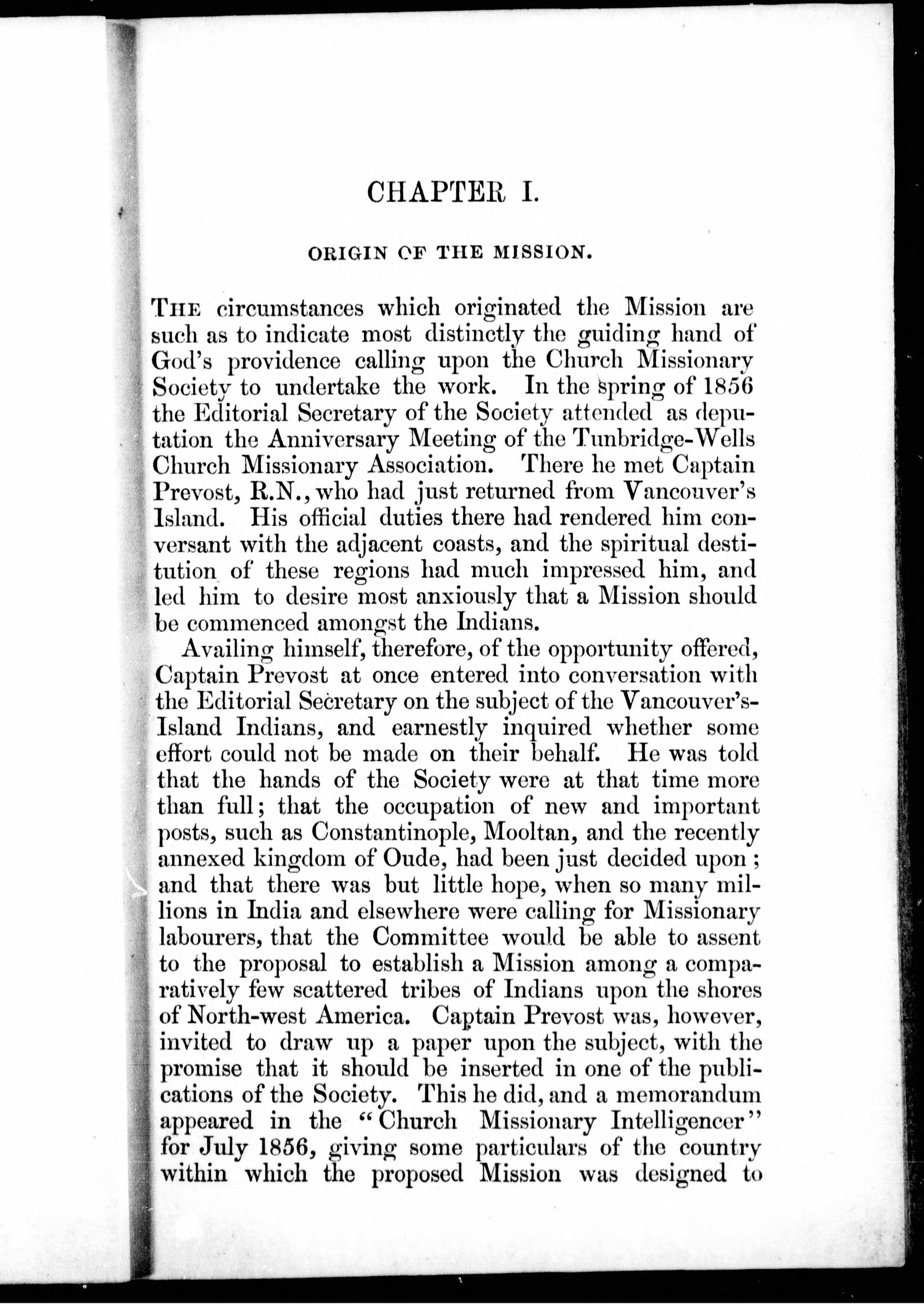 CHAPTER I.

ORIGIN OF THE MISSION.

THE circumstances which originated the Mission are such as to indicate most distinctly the guiding hand of God's providence calling upon the Church Missionary Society to undertake the work. In the spring of 1856 the Editorial Secretary of the Society attended as deputation the Anniversary Meeting of the Tunbridge-Wells Church Missionary Association. There he met Captain Prevost, R.N., who had just returned from Vancouver's Island. His official duties there had rendered him conversant with the adjacent coasts, and the spiritual destitution of these regions had much impressed him, and led him to desire most anxiously that a Mission should be commenced amongst the Indians.

Availing himself, therefore, of the opportunity offered, Captain Prevost at once entered into conversation with the Editorial Secretary on the subject of the Vancouver's-Island Indians, and earnestly inquired whether some effort could not be made on their behalf. He was told that the hands of the Society were at that time more than full; that the occupation of new and important posts, such as Constantinople, Mooltan, and the recently annexed kingdom of Oude, had been just decided upon; and that there was but little hope, when so many millions in India and elsewhere were calling for Missionary labourers, that the Committee would be able to assent to the proposal to establish a Mission among a comparatively few scattered tribes of Indians upon the shores of North-west America. Captain Prevost was, however, invited to draw up a paper upon the subject, with the promise that it should be inserted in one of the publications of the Society. This he did, and a memorandum appeared in the "Church Missionary Intelligencer" for July 1856, giving some particulars of the country within which the proposed Mission was designed to